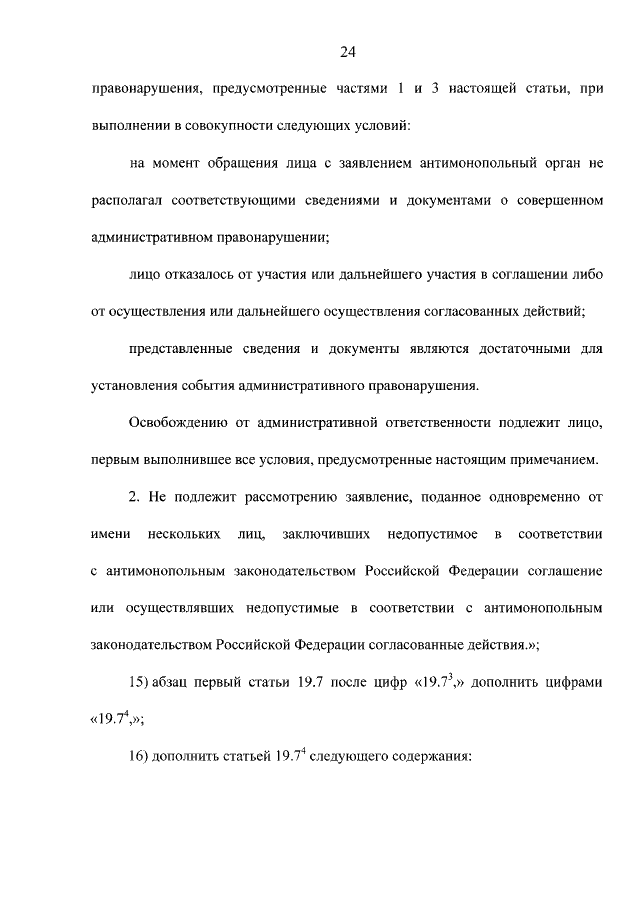 24

правонарушения, предусмотренные частями 1 и 3 настоящей статьи, при выполнении в совокупности следующих условий:

на момент обращения лица с заявлением антимонопольный орган не располагал соответствующими сведениями и документами о совершенном административном правонарушении;

лицо отказалось от участия или дальнейшего участия в соглашении либо от осуществления или дальнейшего осуществления согласованных действий;

представленные сведения и документы являются достаточными для установления события административного правонарушения.

Освобождению от административной ответственности подлежит лицо, первым выполнившее все условия, предусмотренные настоящим примечанием.

2. Не подлежит рассмотрению заявление, поданное одновременно от имени нескольких лиц, заключивших недопустимое в соответствии с антимонопольным законодательством Российской Федерации соглашение или осуществлявших недопустимые в соответствии с антимонопольным законодательством Российской Федерации согласованные действия.»;

15) абзац первый статьи 19.7 после цифр «$19.7^3$,» дополнить цифрами «$19.7^4$,»;

16) дополнить статьей $19.7^4$ следующего содержания: